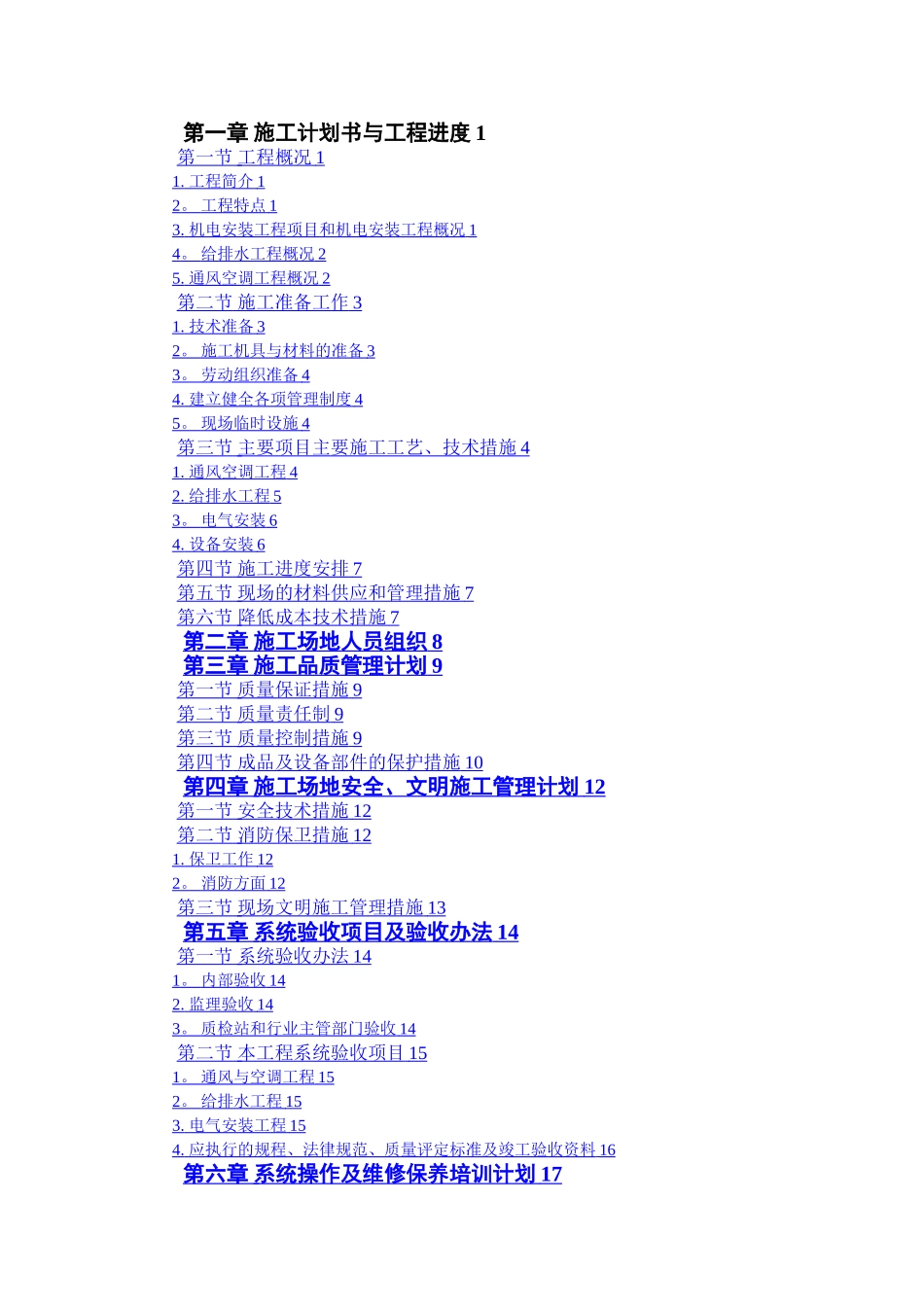 第一章 施工计划书与工程进度 1
第一节 工程概况 1
1. 工程简介 1
2。 工程特点 1
3. 机电安装工程项目和机电安装工程概况 1
4。 给排水工程概况 2
5. 通风空调工程概况 2
第二节 施工准备工作 3
1. 技术准备 3
2。 施工机具与材料的准备 3
3。 劳动组织准备 4
4. 建立健全各项管理制度 4
5。 现场临时设施 4
第三节 主要项目主要施工工艺、技术措施 4
1. 通风空调工程 4
2. 给排水工程 5
3。 电气安装 6
4. 设备安装 6
第四节 施工进度安排 7
第五节 现场的材料供应和管理措施 7
第六节 降低成本技术措施 7
第二章 施工场地人员组织 8
第三章 施工品质管理计划 9
第一节 质量保证措施 9
第二节 质量责任制 9
第三节 质量控制措施 9
第四节 成品及设备部件的保护措施 10
第四章 施工场地安全、文明施工管理计划 12
第一节 安全技术措施 12
第二节 消防保卫措施 12
1. 保卫工作 12
2。 消防方面 12
第三节 现场文明施工管理措施 13
第五章 系统验收项目及验收办法 14
第一节 系统验收办法 14
1。 内部验收 14
2. 监理验收 14
3。 质检站和行业主管部门验收 14
第二节 本工程系统验收项目 15
1。 通风与空调工程 15
2。 给排水工程 15
3. 电气安装工程 15
4. 应执行的规程、法律规范、质量评定标准及竣工验收资料 16
第六章 系统操作及维修保养培训计划 17